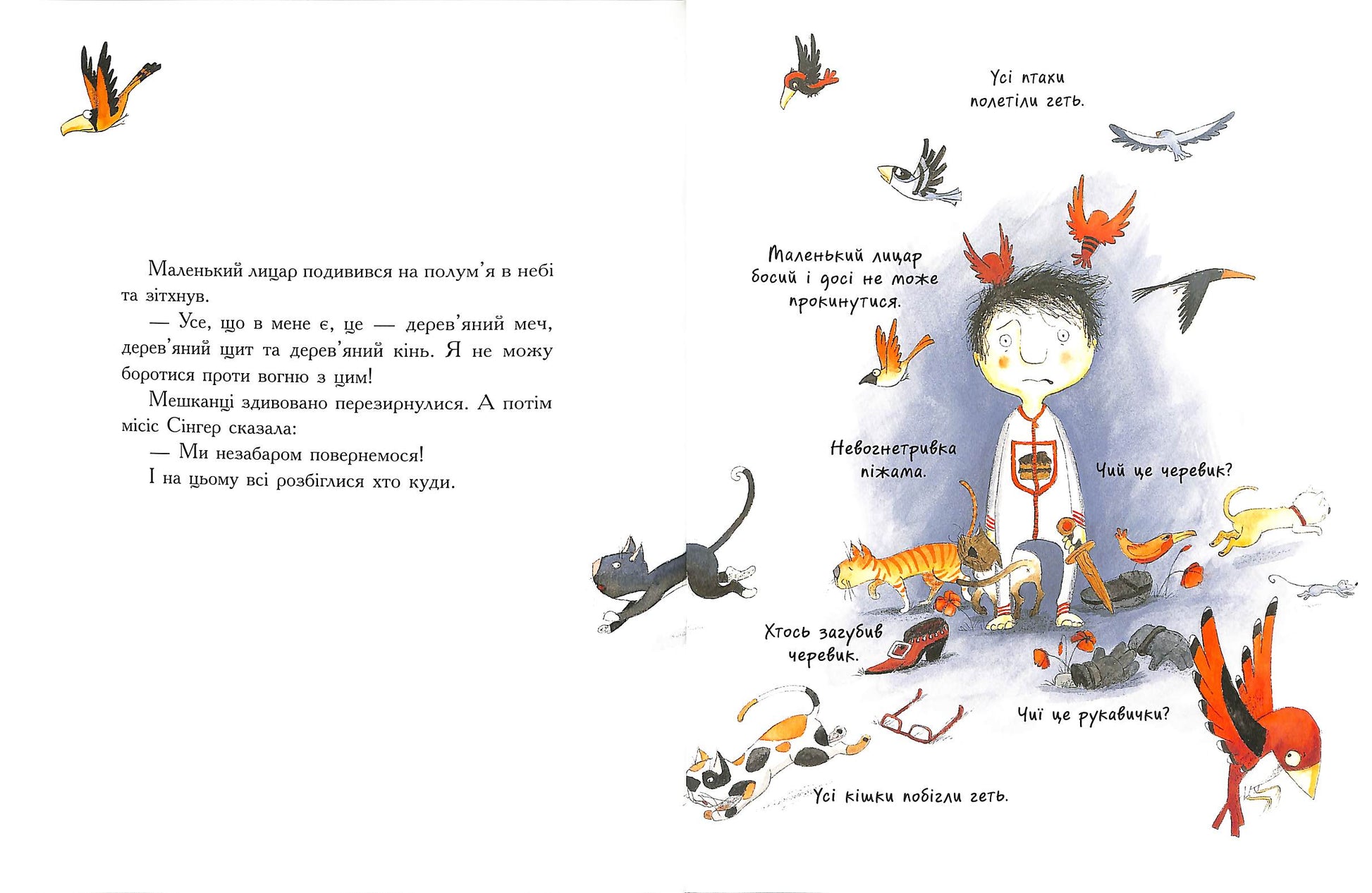 Маленький лицар подивився на полум'я в небі та зітхнув.

— Усе, що в мене є, це — дерев'яний меч, дерев'яний щит та дерев'яний кінь. Я не можу боротися проти вогню з цим!

Мешканці здивовано перезирнулися. А потім місіс Сінгер сказала:

— Ми незабаром повернемося!

І на цьому всі розбіглися хто куди.

Усі птахи полетіли геть.

Маленький лицар босий і досі не може прокинутися.

Невогнетривка піжама.

Чий це черевик?

Хтось загубив черевик.

Чиї це рукавички?

Усі кішки побігли геть.